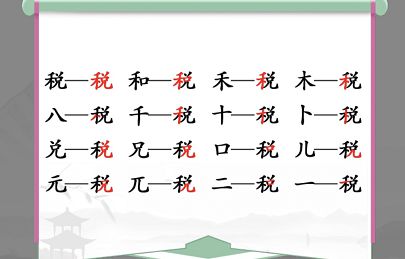 税—税　和—税　禾—税　木—税
八—税　千—税　十—税　卜—税
兑—税　兄—税　口—税　儿—税
元—税　兀—税　二—税　一—税